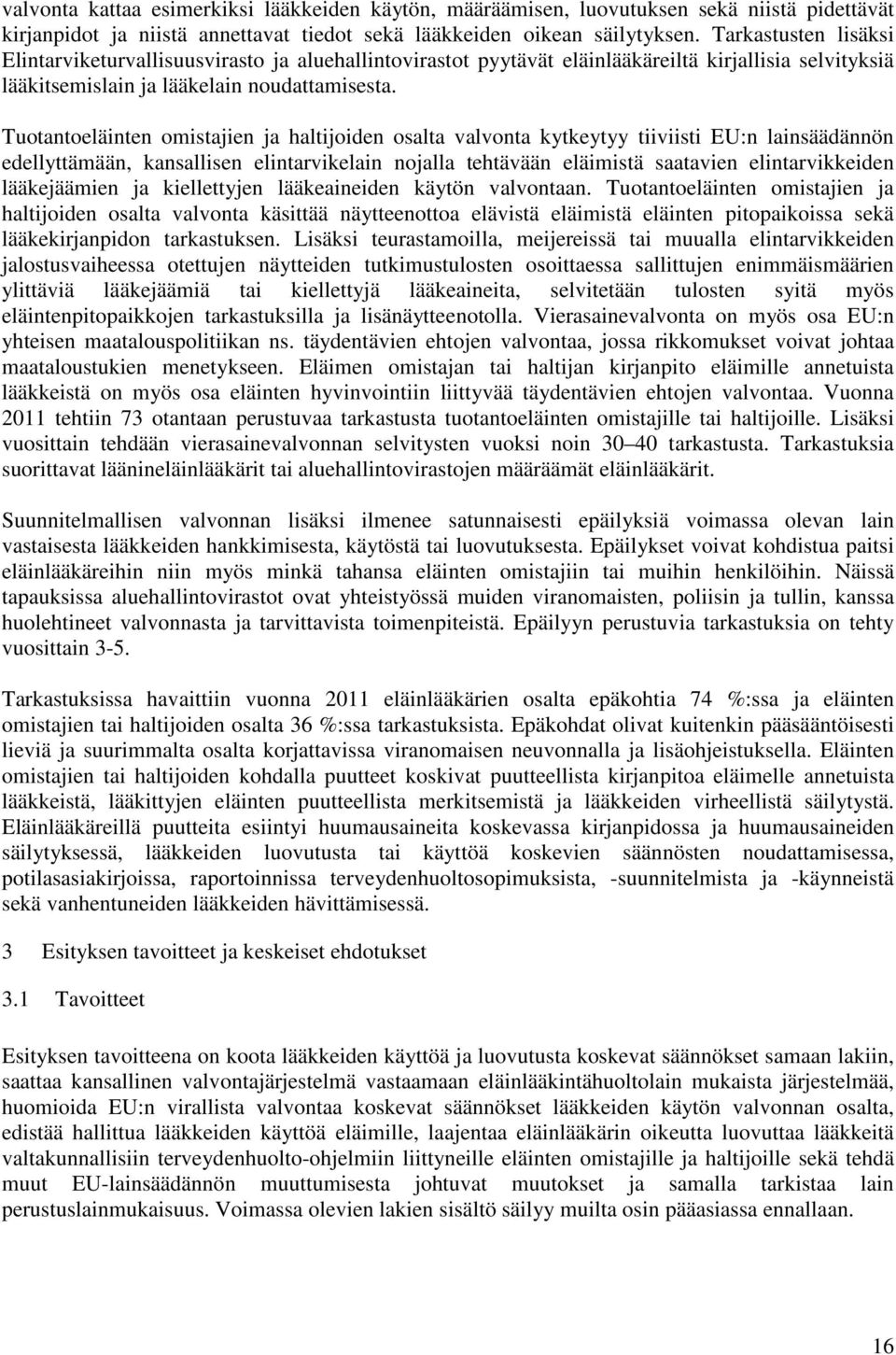 valvonta kattaa esimerkiksi lääkkeiden käytön, määräämisen, luovutuksen sekä niistä pidettävät kirjanpidot ja niistä annettavat tiedot sekä lääkkeiden oikean säilytyksen. Tarkastusten lisäksi Elintarviketurvallisuusvirasto ja aluehallintovirastot pyytävät eläinlääkäreiltä kirjallisia selvityksiä lääkitsemislain ja lääkelain noudattamisesta.

Tuotantoeläinten omistajien ja haltijoiden osalta valvonta kytkeytyy tiiviisti EU:n lainsäädännön edellyttämään, kansallisen elintarvikelain nojalla tehtävään eläimistä saatavien elintarvikkeiden lääkejäämien ja kiellettyjen lääkeaineiden käytön valvontaan. Tuotantoeläinten omistajien ja haltijoiden osalta valvonta käsittää näytteenottoa elävistä eläimistä eläinten pitopaikoissa sekä lääkekirjanpidon tarkastuksen. Lisäksi teurastamoilla, meijereissä tai muualla elintarvikkeiden jalostusvaiheessa otettujen näytteiden tutkimustulosten osoittaessa sallittujen enimmäismäärien ylittäviä lääkejäämiä tai kiellettyjä lääkeaineita, selvitetään tulosten syitä myös eläintenpitopaikkojen tarkastuksilla ja lisänäytteenotolla. Vierasainevalvonta on myös osa EU:n yhteisen maatalouspolitiikan ns. täydentävien ehtojen valvontaa, jossa rikkomukset voivat johtaa maataloustukien menetykseen. Eläimen omistajan tai haltijan kirjanpito eläimille annetuista lääkkeistä on myös osa eläinten hyvinvointiin liittyvää täydentävien ehtojen valvontaa. Vuonna 2011 tehtiin 73 otantaan perustuvaa tarkastusta tuotantoeläinten omistajille tai haltijoille. Lisäksi vuosittain tehdään vierasainevalvonnan selvitysten vuoksi noin 30 40 tarkastusta. Tarkastuksia suorittavat läänineläinlääkärit tai aluehallintovirastojen määräämät eläinlääkärit.

Suunnitelmallisen valvonnan lisäksi ilmenee satunnaisesti epäilyksiä voimassa olevan lain vastaisesta lääkkeiden hankkimisesta, käytöstä tai luovutuksesta. Epäilykset voivat kohdistua paitsi eläinlääkäreihin niin myös minkä tahansa eläinten omistajiin tai muihin henkilöihin. Näissä tapauksissa aluehallintovirastot ovat yhteistyössä muiden viranomaisten, poliisin ja tullin, kanssa huolehtineet valvonnasta ja tarvittavista toimenpiteistä. Epäilyyn perustuvia tarkastuksia on tehty vuosittain 3-5.

Tarkastuksissa havaittiin vuonna 2011 eläinlääkärien osalta epäkohtia 74 %:ssa ja eläinten omistajien tai haltijoiden osalta 36 %:ssa tarkastuksista. Epäkohdat olivat kuitenkin pääsääntöisesti lieviä ja suurimmalta osalta korjattavissa viranomaisen neuvonnalla ja lisäohjeistuksella. Eläinten omistajien tai haltijoiden kohdalla puutteet koskivat puutteellista kirjanpitoa eläimelle annetuista lääkkeistä, lääkittyjen eläinten puutteellista merkitsemistä ja lääkkeiden virheellistä säilytystä. Eläinlääkäreillä puutteita esiintyi huumausaineita koskevassa kirjanpidossa ja huumausaineiden säilytyksessä, lääkkeiden luovutusta tai käyttöä koskevien säännösten noudattamisessa, potilasasiakirjoissa, raportoinnissa terveydenhuoltosopimuksista, -suunnitelmista ja -käynneistä sekä vanhentuneiden lääkkeiden hävittämisessä.

3 Esityksen tavoitteet ja keskeiset ehdotukset

3.1 Tavoitteet

Esityksen tavoitteena on koota lääkkeiden käyttöä ja luovutusta koskevat säännökset samaan lakiin, saattaa kansallinen valvontajärjestelmä vastaamaan eläinlääkintähuoltolain mukaista järjestelmää, huomioida EU:n virallista valvontaa koskevat säännökset lääkkeiden käytön valvonnan osalta, edistää hallittua lääkkeiden käyttöä eläimille, laajentaa eläinlääkärin oikeutta luovuttaa lääkkeitä valtakunnallisiin terveydenhuolto-ohjelmiin liittyneille eläinten omistajille ja haltijoille sekä tehdä muut EU-lainsäädännön muuttumisesta johtuvat muutokset ja samalla tarkistaa lain perustuslainmukaisuus. Voimassa olevien lakien sisältö säilyy muilta osin pääasiassa ennallaan.

16